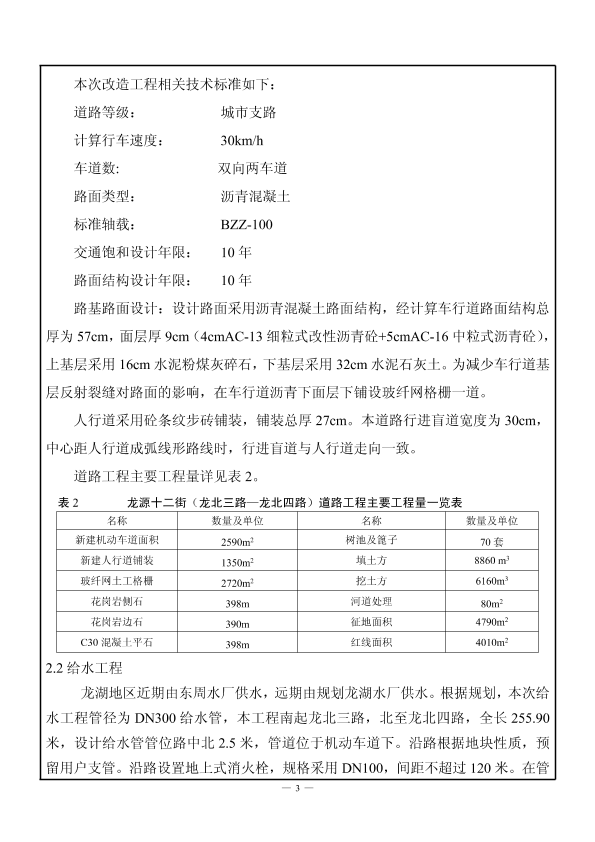 本次改造工程相关技术标准如下：

道路等级： 城市支路

计算行车速度： 30km/h

车道数: 双向两车道

路面类型： 沥青混凝土

标准轴载： BZZ-100

交通饱和设计年限： 10 年

路面结构设计年限： 10 年

路基路面设计：设计路面采用沥青混凝土路面结构，经计算车行道路面结构总厚为 57cm，面层厚 9cm（4cmAC-13 细粒式改性沥青砼+5cmAC-16 中粒式沥青砼），上基层采用 16cm 水泥粉煤灰碎石，下基层采用 32cm 水泥石灰土。为减少车行道基层反射裂缝对路面的影响，在车行道沥青下面层下铺设玻纤网格栅一道。

人行道采用砼条纹步砖铺装，铺装总厚 27cm。本道路行进盲道宽度为 30cm，中心距人行道成弧线形路线时，行进盲道与人行道走向一致。

道路工程主要工程量详见表 2。

表 2 龙源十二街（龙北三路—龙北四路）道路工程主要工程量一览表

| 名称 | 数量及单位 | 名称 | 数量及单位 |
|---|---|---|---|
| 新建机动车道面积 | 2590m$^2$ | 树池及篦子 | 70 套 |
| 新建人行道铺装 | 1350m$^2$ | 填土方 | 8860 m$^3$ |
| 玻纤网土工格栅 | 2720m$^2$ | 挖土方 | 6160m$^3$ |
| 花岗岩侧石 | 398m | 河道处理 | 80m$^2$ |
| 花岗岩边石 | 390m | 征地面积 | 4790m$^2$ |
| C30 混凝土平石 | 398m | 红线面积 | 4010m$^2$ |

2.2 给水工程

龙湖地区近期由东周水厂供水，远期由规划龙湖水厂供水。根据规划，本次给水工程管径为 DN300 给水管，本工程南起龙北三路，北至龙北四路，全长 255.90 米，设计给水管管位路中北 2.5 米，管道位于机动车道下。沿路根据地块性质，预留用户支管。沿路设置地上式消火栓，规格采用 DN100，间距不超过 120 米。在管

— 3 —